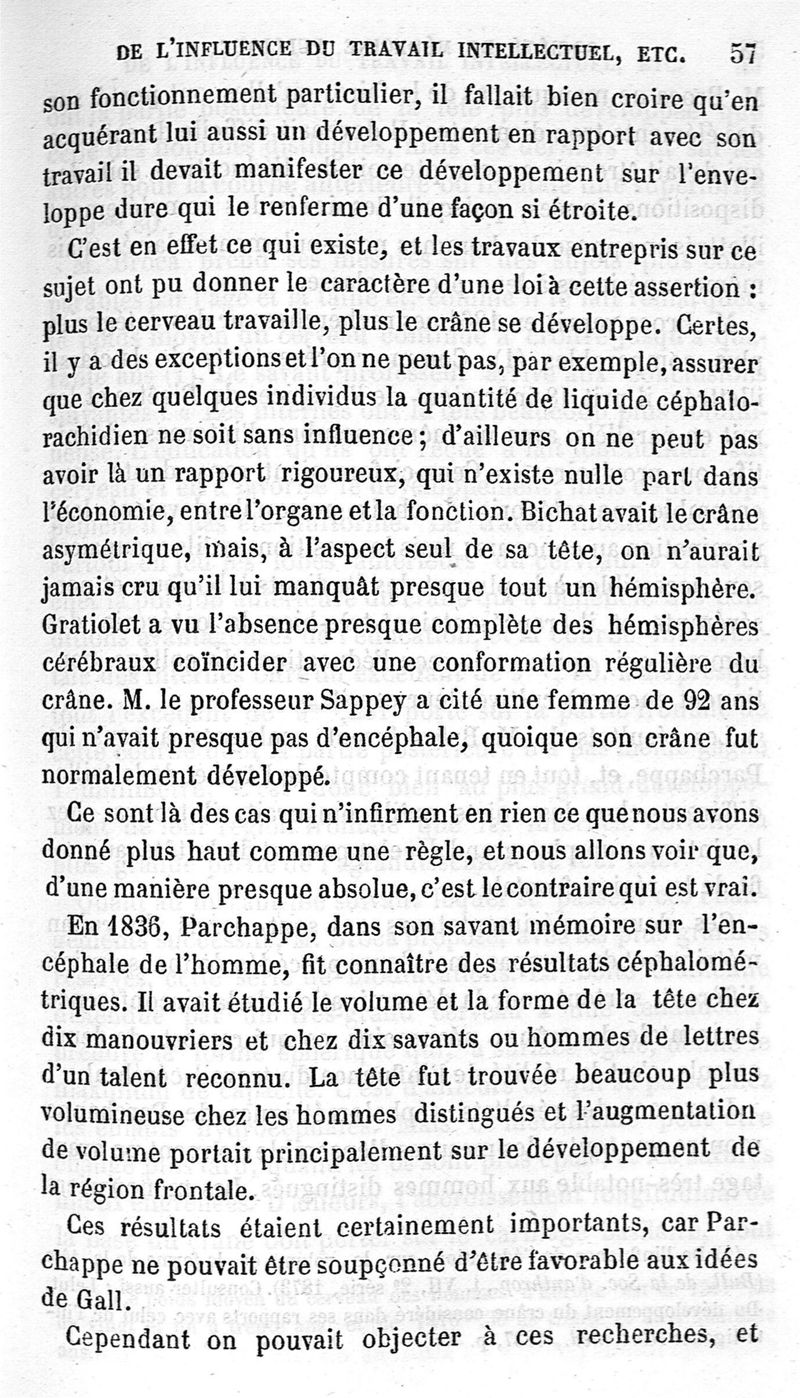 DE L'INFLUENCE DU TRAVAIL INTELLECTUEL, ETC. 57

son fonctionnement particulier, il fallait bien croire qu'en acquérant lui aussi un développement en rapport avec son travail il devait manifester ce développement sur l'enveloppe dure qui le renferme d'une façon si étroite.

C'est en effet ce qui existe, et les travaux entrepris sur ce sujet ont pu donner le caractère d'une loi à cette assertion : plus le cerveau travaille, plus le crâne se développe. Certes, il y a des exceptions et l'on ne peut pas, par exemple, assurer que chez quelques individus la quantité de liquide céphalo-rachidien ne soit sans influence ; d'ailleurs on ne peut pas avoir là un rapport rigoureux, qui n'existe nulle part dans l'économie, entre l'organe et la fonction. Bichat avait le crâne asymétrique, mais, à l'aspect seul de sa tête, on n'aurait jamais cru qu'il lui manquât presque tout un hémisphère. Gratiolet a vu l'absence presque complète des hémisphères cérébraux coïncider avec une conformation régulière du crâne. M. le professeur Sappey a cité une femme de 92 ans qui n'avait presque pas d'encéphale, quoique son crâne fut normalement développé.

Ce sont là des cas qui n'infirment en rien ce que nous avons donné plus haut comme une règle, et nous allons voir que, d'une manière presque absolue, c'est le contraire qui est vrai.

En 1836, Parchappe, dans son savant mémoire sur l'encéphale de l'homme, fit connaître des résultats céphalométriques. Il avait étudié le volume et la forme de la tête chez dix manouvriers et chez dix savants ou hommes de lettres d'un talent reconnu. La tête fut trouvée beaucoup plus volumineuse chez les hommes distingués et l'augmentation de volume portait principalement sur le développement de la région frontale.

Ces résultats étaient certainement importants, car Parchappe ne pouvait être soupçonné d'être favorable aux idées de Gall.

Cependant on pouvait objecter à ces recherches, et